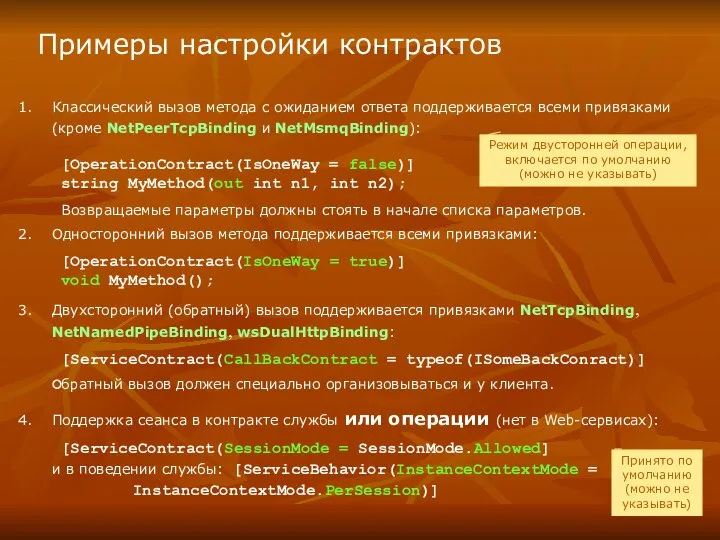 Примеры настройки контрактов

1. Классический вызов метода с ожиданием ответа поддерживается всеми привязками (кроме NetPeerTcpBinding и NetMsmqBinding):

[OperationContract(IsOneWay = false)]
string MyMethod(out int n1, int n2);

Режим двусторонней операции, включается по умолчанию (можно не указывать)

Возвращаемые параметры должны стоять в начале списка параметров.

2. Односторонний вызов метода поддерживается всеми привязками:

[OperationContract(IsOneWay = true)]
void MyMethod();

3. Двухсторонний (обратный) вызов поддерживается привязками NetTcpBinding, NetNamedPipeBinding, wsDualHttpBinding:

[ServiceContract(CallBackContract = typeof(ISomeBackConract)]

Обратный вызов должен специально организовываться и у клиента.

4. Поддержка сеанса в контракте службы или операции (нет в Web-сервисах):

[ServiceContract(SessionMode = SessionMode.Allowed]
и в поведении службы: [ServiceBehavior(InstanceContextMode = InstanceContextMode.PerSession)]

Принято по умолчанию (можно не указывать)